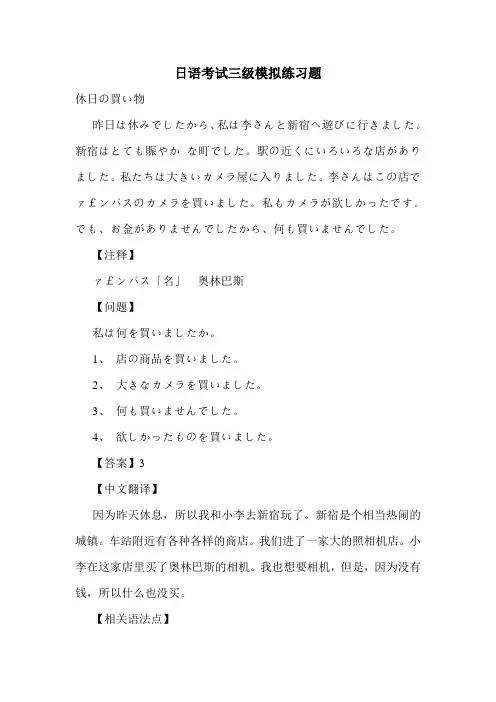 日语考试三级模拟练习题

休日の買い物

昨日は休みでしたから、私は李さんと新宿へ遊びに行きました。新宿はとても賑やか な町でした。駅の近くにいろいろな店がありました。私たちは大きいカメラ屋に入りました。李さんはこの店でァ£ンパスのカメラを買いました。私もカメラが欲しかったです。でも、お金がありませんでしたから、何も買いませんでした。

【注释】

ァ£ンパス「名」　奥林巴斯

【问题】

私は何を買いましたか。

1、 店の商品を買いました。

2、 大きなカメラを買いました。

3、 何も買いませんでした。

4、 欲しかったものを買いました。

【答案】3

【中文翻译】

因为昨天休息，所以我和小李去新宿玩了。新宿是个相当热闹的城镇。车站附近有各种各样的商店。我们进了一家大的照相机店。小李在这家店里买了奥林巴斯的相机。我也想要相机，但是，因为没有钱，所以什么也没买。

【相关语法点】